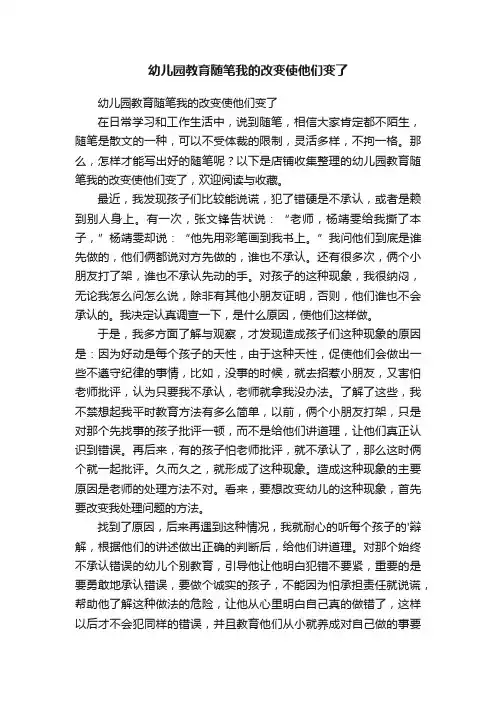 幼儿园教育随笔我的改变使他们变了

幼儿园教育随笔我的改变使他们变了

在日常学习和工作生活中，说到随笔，相信大家肯定都不陌生，随笔是散文的一种，可以不受体裁的限制，灵活多样，不拘一格。那么，怎样才能写出好的随笔呢？以下是店铺收集整理的幼儿园教育随笔我的改变使他们变了，欢迎阅读与收藏。

最近，我发现孩子们比较能说谎，犯了错硬是不承认，或者是赖到别人身上。有一次，张文锋告状说：“老师，杨靖雯给我撕了本子，”杨靖雯却说：“他先用彩笔画到我书上。”我问他们到底是谁先做的，他们俩都说对方先做的，谁也不承认。还有很多次，俩个小朋友打了架，谁也不承认先动的手。对孩子的这种现象，我很纳闷，无论我怎么问怎么说，除非有其他小朋友证明，否则，他们谁也不会承认的。我决定认真调查一下，是什么原因，使他们这样做。

于是，我多方面了解与观察，才发现造成孩子们这种现象的原因是：因为好动是每个孩子的天性，由于这种天性，促使他们会做出一些不遵守纪律的事情，比如，没事的时候，就去招惹小朋友，又害怕老师批评，认为只要我不承认，老师就拿我没办法。了解了这些，我不禁想起我平时教育方法有多么简单，以前，俩个小朋友打架，只是对那个先找事的孩子批评一顿，而不是给他们讲道理，让他们真正认识到错误。再后来，有的孩子怕老师批评，就不承认了，那么这时俩个就一起批评。久而久之，就形成了这种现象。造成这种现象的主要原因是老师的处理方法不对。看来，要想改变幼儿的这种现象，首先要改变我处理问题的方法。

找到了原因，后来再遇到这种情况，我就耐心的听每个孩子的'辩解，根据他们的讲述做出正确的判断后，给他们讲道理。对那个始终不承认错误的幼儿个别教育，引导他让他明白犯错不要紧，重要的是要勇敢地承认错误，要做个诚实的孩子，不能因为怕承担责任就说谎，帮助他了解这种做法的危险，让他从心里明白自己真的做错了，这样以后才不会犯同样的错误，并且教育他们从小就养成对自己做的事要